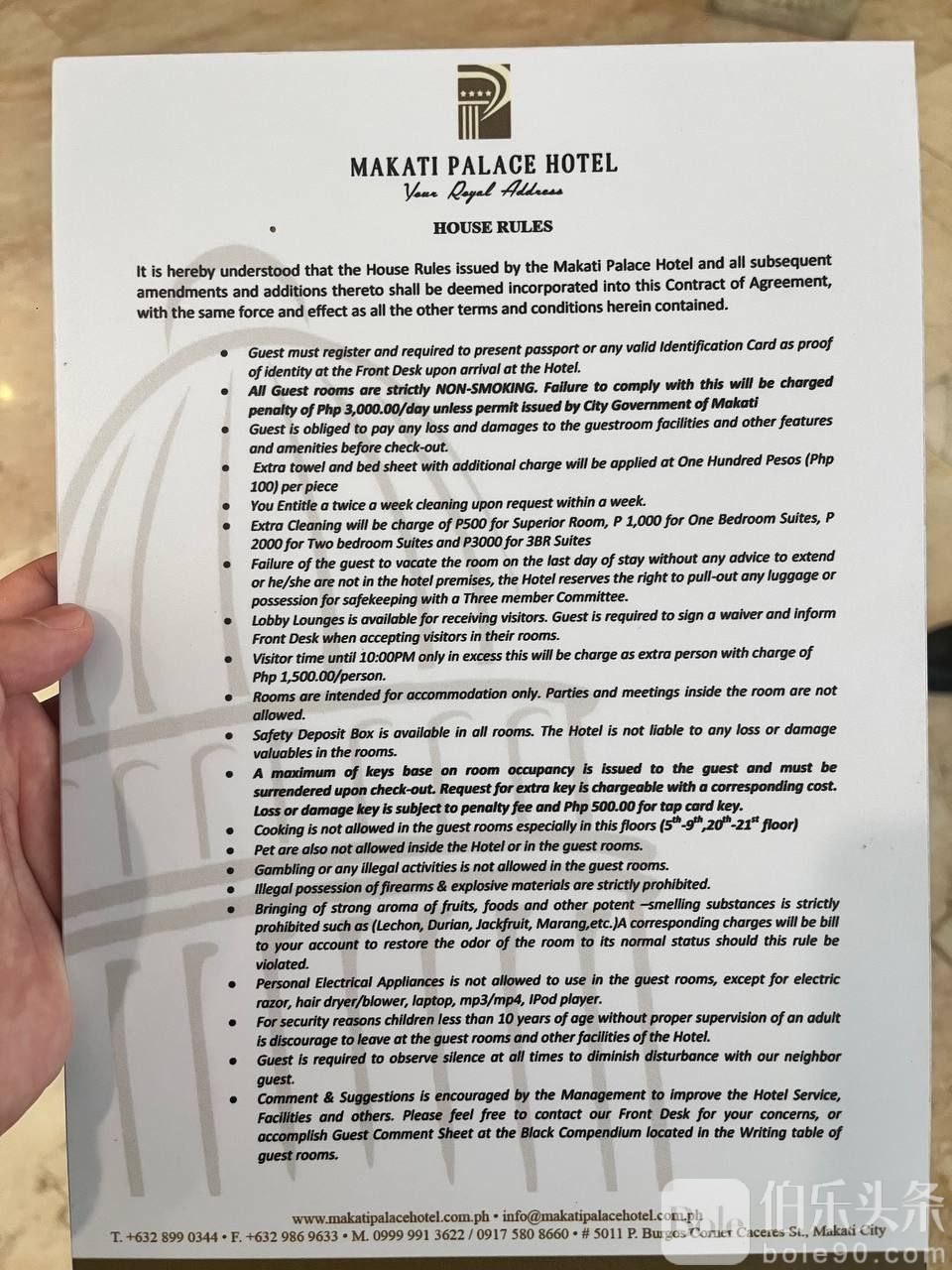 MAKATI PALACE HOTEL
Your Royal Address

HOUSE RULES

It is hereby understood that the House Rules issued by the Makati Palace Hotel and all subsequent amendments and additions thereto shall be deemed incorporated into this Contract of Agreement, with the same force and effect as all the other terms and conditions herein contained.

• Guest must register and required to present passport or any valid Identification Card as proof of identity at the Front Desk upon arrival at the Hotel.
• All Guest rooms are strictly NON-SMOKING. Failure to comply with this will be charged penalty of Php 3,000.00/day unless permit issued by City Government of Makati
• Guest is obliged to pay any loss and damages to the guestroom facilities and other features and amenities before check-out.
• Extra towel and bed sheet with additional charge will be applied at One Hundred Pesos (Php 100) per piece
• You Entitle a twice a week cleaning upon request within a week.
• Extra Cleaning will be charge of P500 for Superior Room, P 1,000 for One Bedroom Suites, P 2000 for Two bedroom Suites and P3000 for 3BR Suites
• Failure of the guest to vacate the room on the last day of stay without any advice to extend or he/she are not in the hotel premises, the Hotel reserves the right to pull-out any luggage or possession for safekeeping with a Three member Committee.
• Lobby Lounges is available for receiving visitors. Guest is required to sign a waiver and inform Front Desk when accepting visitors in their rooms.
• Visitor time until 10:00PM only in excess this will be charge as extra person with charge of Php 1,500.00/person.
• Rooms are intended for accommodation only. Parties and meetings inside the room are not allowed.
• Safety Deposit Box is available in all rooms. The Hotel is not liable to any loss or damage valuables in the rooms.
• A maximum of keys base on room occupancy is issued to the guest and must be surrendered upon check-out. Request for extra key is chargeable with a corresponding cost. Loss or damage key is subject to penalty fee and Php 500.00 for tap card key.
• Cooking is not allowed in the guest rooms especially in this floors ($5^{th}$-$9^{th}$,$20^{th}$-$21^{st}$ floor)
• Pet are also not allowed inside the Hotel or in the guest rooms.
• Gambling or any illegal activities is not allowed in the guest rooms.
• Illegal possession of firearms & explosive materials are strictly prohibited.
• Bringing of strong aroma of fruits, foods and other potent –smelling substances is strictly prohibited such as (Lechon, Durian, Jackfruit, Marang,etc.)A corresponding charges will be bill to your account to restore the odor of the room to its normal status should this rule be violated.
• Personal Electrical Appliances is not allowed to use in the guest rooms, except for electric razor, hair dryer/blower, laptop, mp3/mp4, IPod player.
• For security reasons children less than 10 years of age without proper supervision of an adult is discourage to leave at the guest rooms and other facilities of the Hotel.
• Guest is required to observe silence at all times to diminish disturbance with our neighbor guest.
• Comment & Suggestions is encouraged by the Management to improve the Hotel Service, Facilities and others. Please feel free to contact our Front Desk for your concerns, or accomplish Guest Comment Sheet at the Black Compendium located in the Writing table of guest rooms.

www.makatipalacehotel.com.ph • info@makatipalacehotel.com.ph
T. +632 899 0344 • F. +632 986 9633 • M. 0999 991 3622 / 0917 580 8660 • # 5011 P. Burgos Corner Caceres St., Makati City

伯乐头条 bole90.com